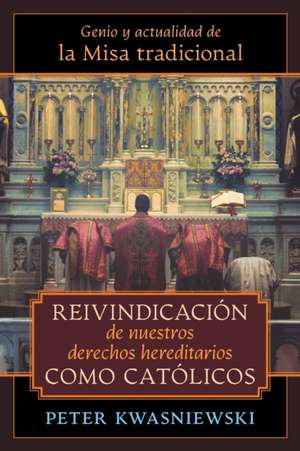 Genio y actualidad de
la Misa tradicional

REIVINDICACIÓN
de nuestros
derechos hereditarios
COMO CATÓLICOS

PETER KWASNIEWSKI